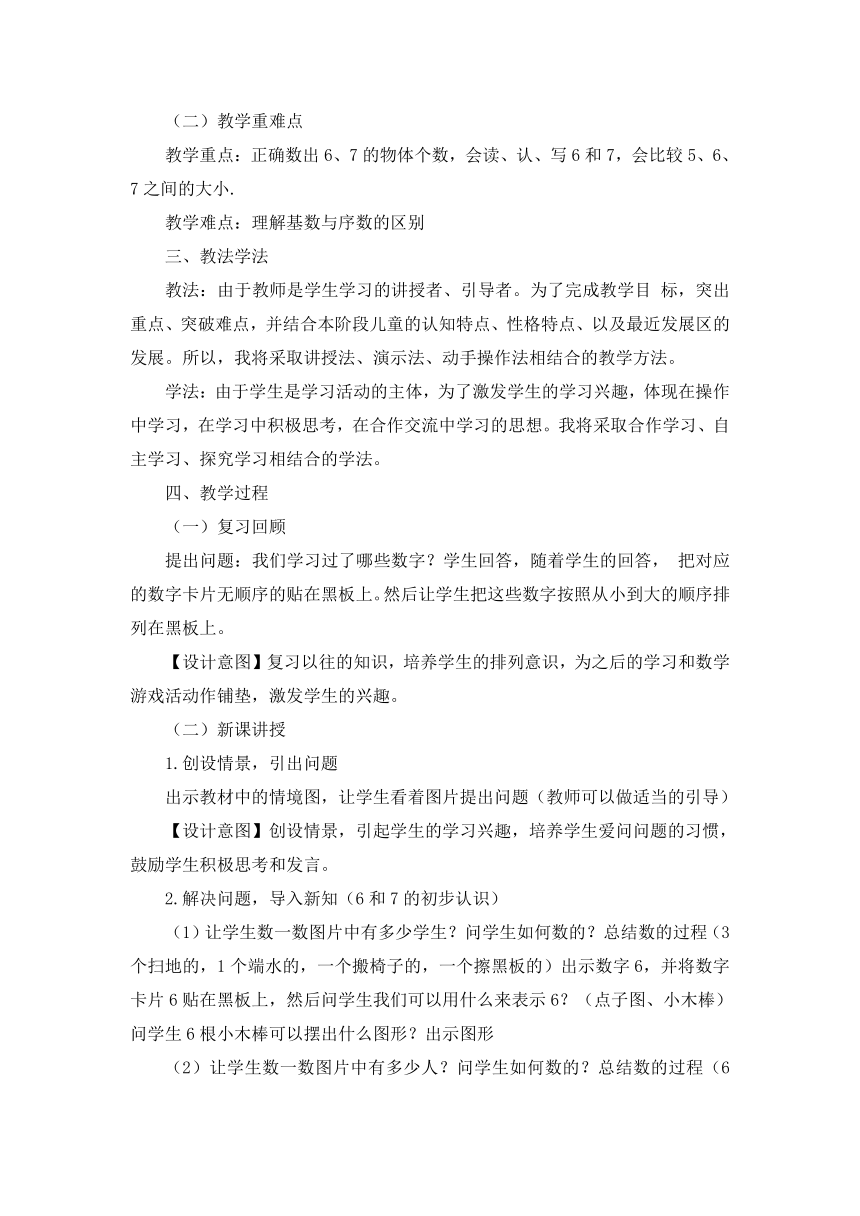 （二）教学重难点

教学重点：正确数出 6、7 的物体个数，会读、认、写 6 和 7，会比较 5、6、7 之间的大小.

教学难点：理解基数与序数的区别

三、教法学法

教法：由于教师是学生学习的讲授者、引导者。为了完成教学目 标，突出重点、突破难点，并结合本阶段儿童的认知特点、性格特点、以及最近发展区的发展。所以，我将采取讲授法、演示法、动手操作法相结合的教学方法。

学法：由于学生是学习活动的主体，为了激发学生的学习兴趣，体现在操作中学习，在学习中积极思考，在合作交流中学习的思想。我将采取合作学习、自主学习、探究学习相结合的学法。

四、教学过程

（一）复习回顾

提出问题：我们学习过了哪些数字？学生回答，随着学生的回答， 把对应的数字卡片无顺序的贴在黑板上。然后让学生把这些数字按照从小到大的顺序排列在黑板上。

【设计意图】复习以往的知识，培养学生的排列意识，为之后的学习和数学游戏活动作铺垫，激发学生的兴趣。

（二）新课讲授

1.创设情景，引出问题

出示教材中的情境图，让学生看着图片提出问题（教师可以做适当的引导）

【设计意图】创设情景，引起学生的学习兴趣，培养学生爱问问题的习惯，鼓励学生积极思考和发言。

2.解决问题，导入新知（6 和 7 的初步认识）

（1）让学生数一数图片中有多少学生？问学生如何数的？总结数的过程（3 个扫地的，1 个端水的，一个搬椅子的，一个擦黑板的）出示数字 6，并将数字卡片 6 贴在黑板上，然后问学生我们可以用什么来表示 6？（点子图、小木棒）问学生 6 根小木棒可以摆出什么图形？出示图形

（2）让学生数一数图片中有多少人？问学生如何数的？总结数的过程（6